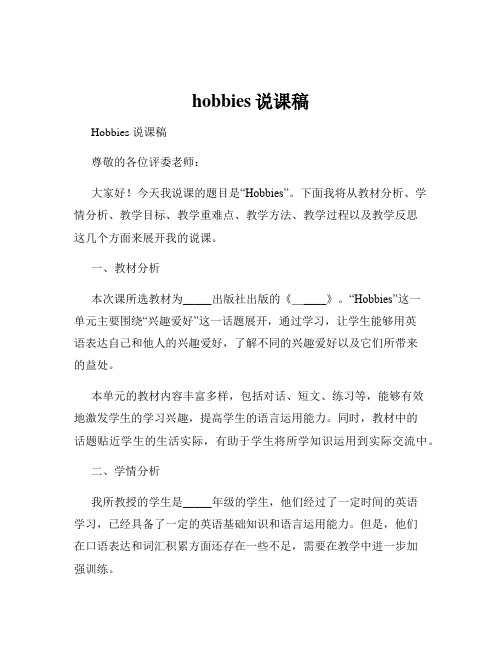 hobbies 说课稿

Hobbies 说课稿

尊敬的各位评委老师：

大家好！今天我说课的题目是“Hobbies”。下面我将从教材分析、学情分析、教学目标、教学重难点、教学方法、教学过程以及教学反思这几个方面来展开我的说课。

一、教材分析

本次课所选教材为_____出版社出版的《_____》。“Hobbies”这一单元主要围绕“兴趣爱好”这一话题展开，通过学习，让学生能够用英语表达自己和他人的兴趣爱好，了解不同的兴趣爱好以及它们所带来的益处。

本单元的教材内容丰富多样，包括对话、短文、练习等，能够有效地激发学生的学习兴趣，提高学生的语言运用能力。同时，教材中的话题贴近学生的生活实际，有助于学生将所学知识运用到实际交流中。

二、学情分析

我所教授的学生是_____年级的学生，他们经过了一定时间的英语学习，已经具备了一定的英语基础知识和语言运用能力。但是，他们在口语表达和词汇积累方面还存在一些不足，需要在教学中进一步加强训练。